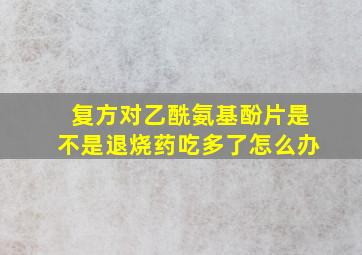 复方对乙酰氨基酚片是不是退烧药吃多了怎么办